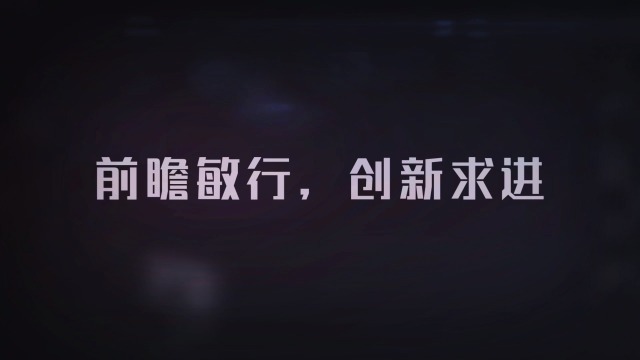 前瞻敏行，创新求进